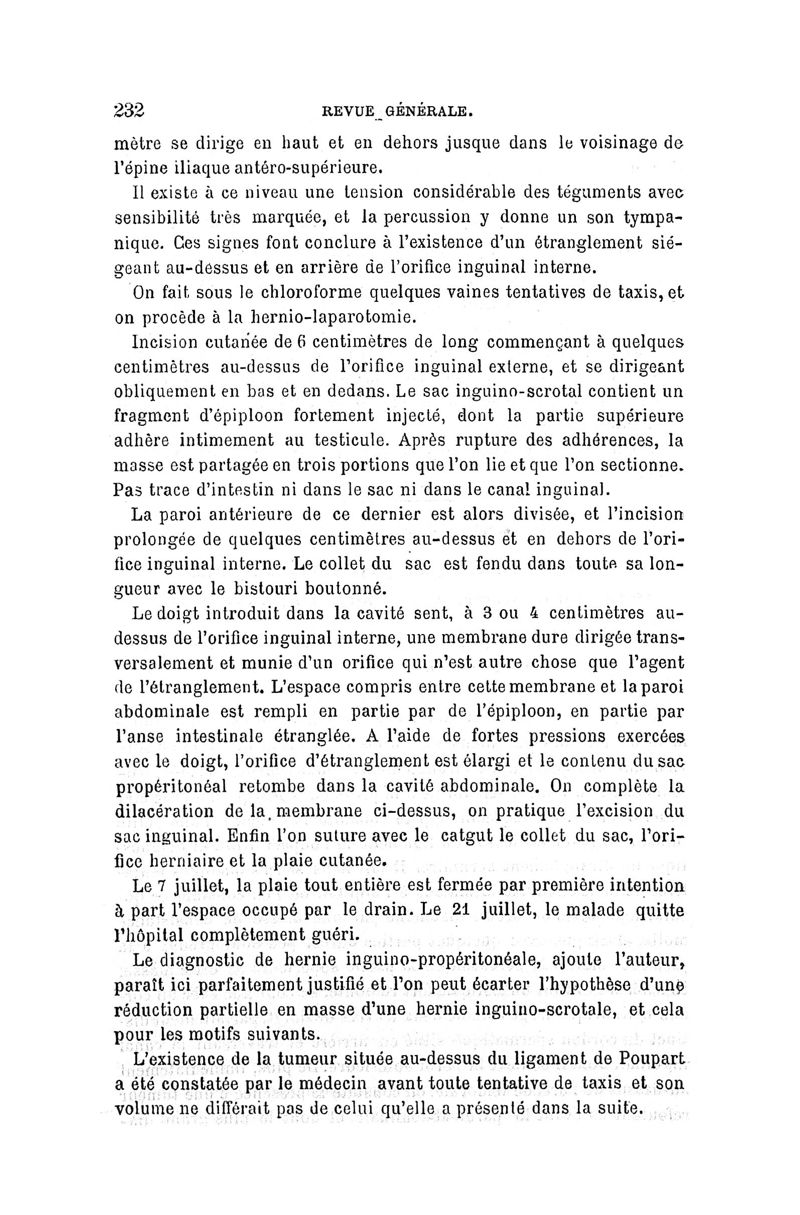 232 REVUE GÉNÉRALE.

mètre se dirige en haut et en dehors jusque dans le voisinage de l'épine iliaque antéro-supérieure.

Il existe à ce niveau une tension considérable des téguments avec sensibilité très marquée, et la percussion y donne un son tympanique. Ces signes font conclure à l'existence d'un étranglement siégeant au-dessus et en arrière de l'orifice inguinal interne.

On fait sous le chloroforme quelques vaines tentatives de taxis, et on procède à la hernio-laparotomie.

Incision cutanée de 6 centimètres de long commençant à quelques centimètres au-dessus de l'orifice inguinal externe, et se dirigeant obliquement en bas et en dedans. Le sac inguino-scrotal contient un fragment d'épiploon fortement injecté, dont la partie supérieure adhère intimement au testicule. Après rupture des adhérences, la masse est partagée en trois portions que l'on lie et que l'on sectionne. Pas trace d'intestin ni dans le sac ni dans le canal inguinal.

La paroi antérieure de ce dernier est alors divisée, et l'incision prolongée de quelques centimètres au-dessus et en dehors de l'orifice inguinal interne. Le collet du sac est fendu dans toute sa longueur avec le bistouri boutonné.

Le doigt introduit dans la cavité sent, à 3 ou 4 centimètres au-dessus de l'orifice inguinal interne, une membrane dure dirigée transversalement et munie d'un orifice qui n'est autre chose que l'agent de l'étranglement. L'espace compris entre cette membrane et la paroi abdominale est rempli en partie par de l'épiploon, en partie par l'anse intestinale étranglée. A l'aide de fortes pressions exercées avec le doigt, l'orifice d'étranglement est élargi et le contenu du sac propéritonéal retombe dans la cavité abdominale. On complète la dilacération de la membrane ci-dessus, on pratique l'excision du sac inguinal. Enfin l'on suture avec le catgut le collet du sac, l'orifice herniaire et la plaie cutanée.

Le 7 juillet, la plaie tout entière est fermée par première intention à part l'espace occupé par le drain. Le 21 juillet, le malade quitte l'hôpital complètement guéri.

Le diagnostic de hernie inguino-propéritonéale, ajoute l'auteur, paraît ici parfaitement justifié et l'on peut écarter l'hypothèse d'une réduction partielle en masse d'une hernie inguino-scrotale, et cela pour les motifs suivants.

L'existence de la tumeur située au-dessus du ligament de Poupart a été constatée par le médecin avant toute tentative de taxis et son volume ne différait pas de celui qu'elle a présenté dans la suite.